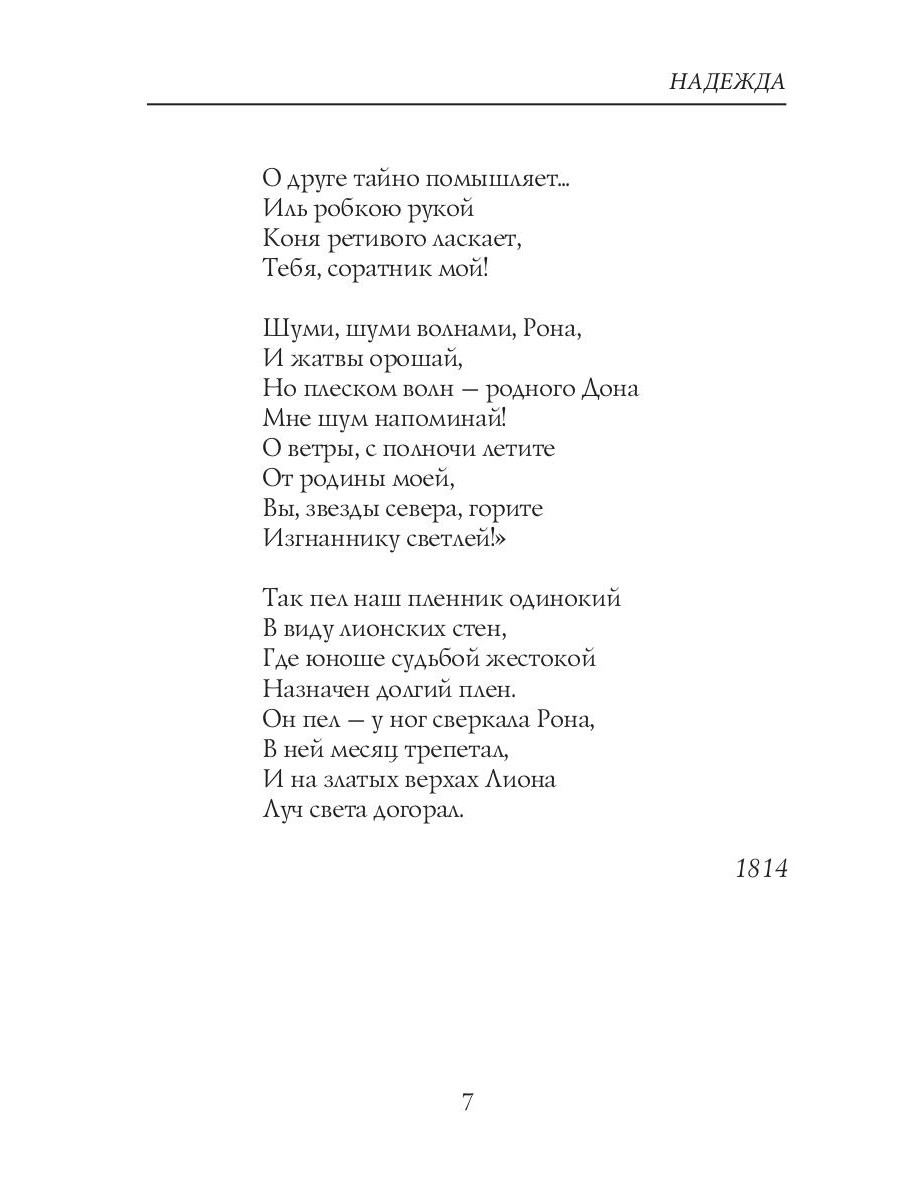 НАДЕЖДА

О друге тайно помышляет...
Иль робкою рукой
Коня ретивого ласкает,
Тебя, соратник мой!

Шуми, шуми волнами, Рона,
И жатвы орошай,
Но плеском волн — родного Дона
Мне шум напоминай!
О ветры, с полночи летите
От родины моей,
Вы, звезды севера, горите
Изгнаннику светлей!»

Так пел наш пленник одинокий
В виду лионских стен,
Где юноше судьбой жестокой
Назначен долгий плен.
Он пел — у ног сверкала Рона,
В ней месяц трепетал,
И на златых верхах Лиона
Луч света догорал.

1814

7